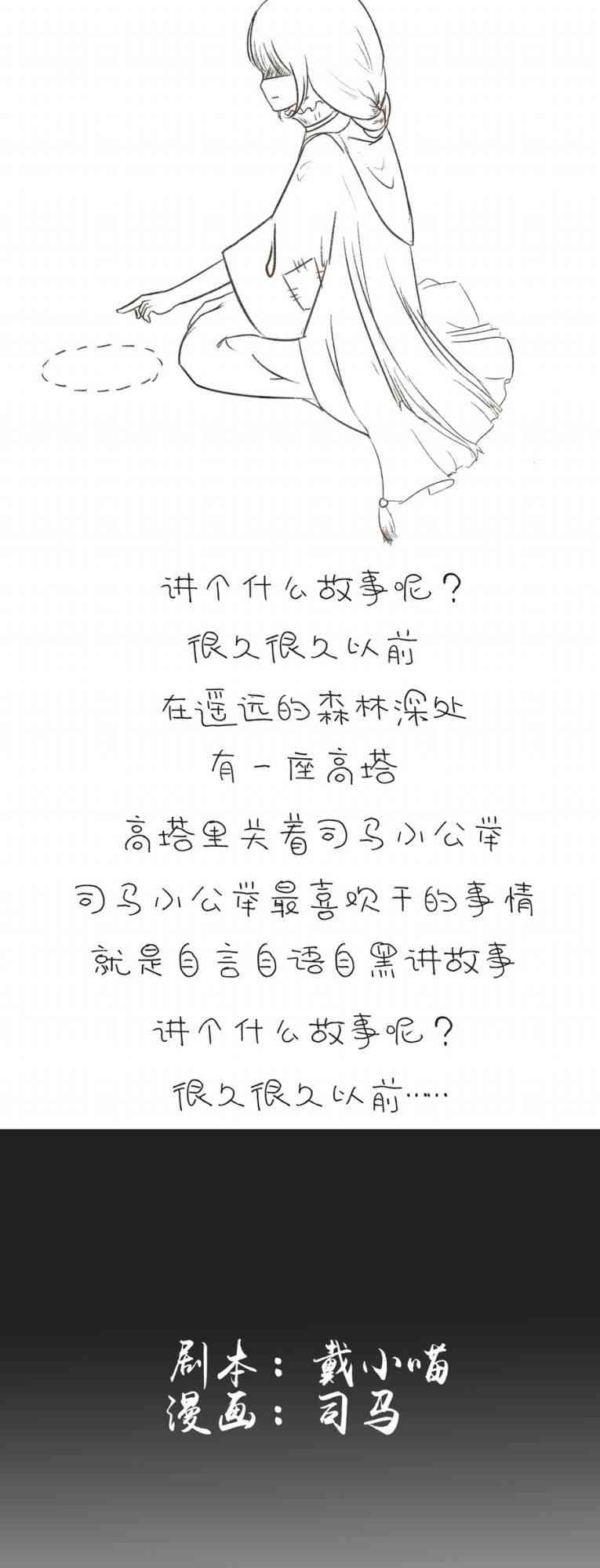 讲个什么故事呢？

很久很久以前

在遥远的森林深处

有一座高塔

高塔里关着司马小公举

司马小公举最喜欢干的事情

就是自言自语自黑讲故事

讲个什么故事呢？

很久很久以前……

剧本：戴小喵
漫画：司马